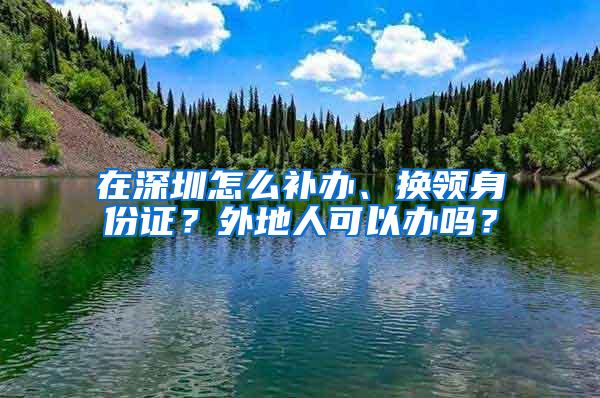 在深圳怎么补办、换领身份证？外地人可以办吗？